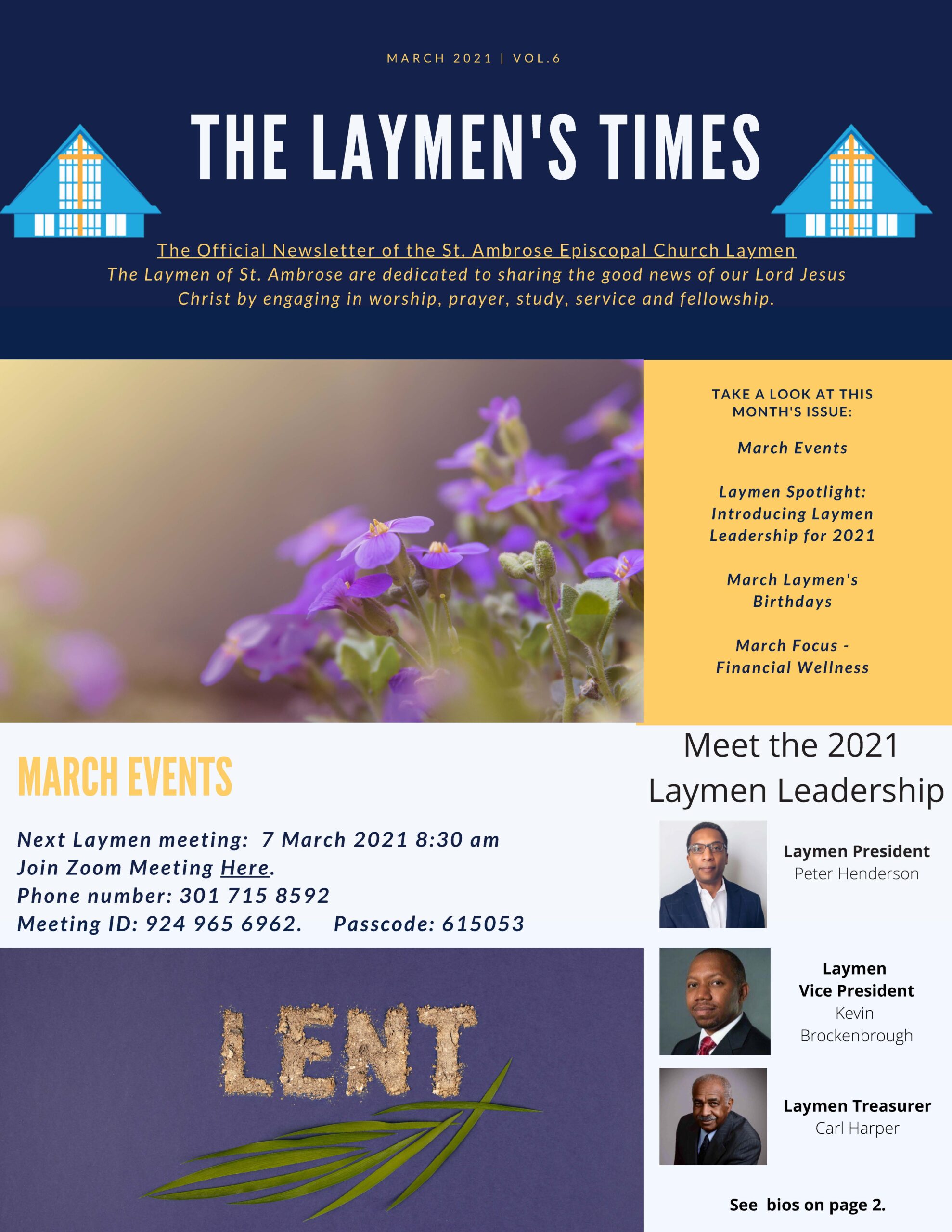 MARCH 2021 | VOL.6

THE LAYMEN'S TIMES

The Official Newsletter of the St. Ambrose Episcopal Church Laymen
The Laymen of St. Ambrose are dedicated to sharing the good news of our Lord Jesus Christ by engaging in worship, prayer, study, service and fellowship.

TAKE A LOOK AT THIS MONTH'S ISSUE:

March Events

Laymen Spotlight: Introducing Laymen Leadership for 2021

March Laymen's Birthdays

March Focus - Financial Wellness

MARCH EVENTS

Next Laymen meeting: 7 March 2021 8:30 am
Join Zoom Meeting Here.
Phone number: 301 715 8592
Meeting ID: 924 965 6962. Passcode: 615053

LENT

Meet the 2021 Laymen Leadership

Laymen President
Peter Henderson

Laymen Vice President
Kevin Brockenbrough

Laymen Treasurer
Carl Harper

See bios on page 2.